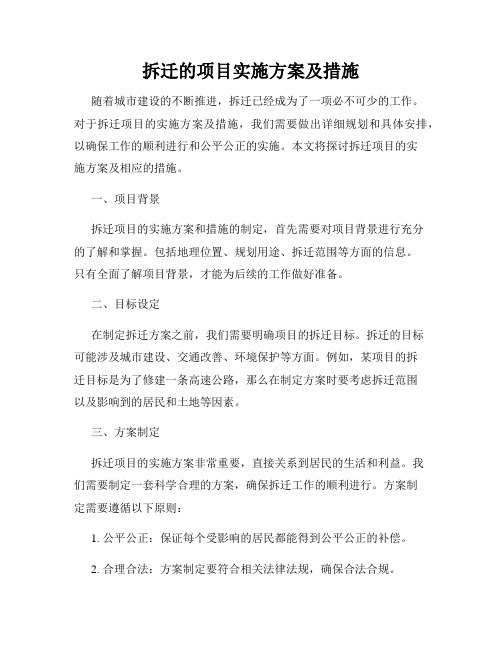 拆迁的项目实施方案及措施

随着城市建设的不断推进，拆迁已经成为了一项必不可少的工作。对于拆迁项目的实施方案及措施，我们需要做出详细规划和具体安排，以确保工作的顺利进行和公平公正的实施。本文将探讨拆迁项目的实施方案及相应的措施。

一、项目背景

拆迁项目的实施方案和措施的制定，首先需要对项目背景进行充分的了解和掌握。包括地理位置、规划用途、拆迁范围等方面的信息。只有全面了解项目背景，才能为后续的工作做好准备。

二、目标设定

在制定拆迁方案之前，我们需要明确项目的拆迁目标。拆迁的目标可能涉及城市建设、交通改善、环境保护等方面。例如，某项目的拆迁目标是为了修建一条高速公路，那么在制定方案时要考虑拆迁范围以及影响到的居民和土地等因素。

三、方案制定

拆迁项目的实施方案非常重要，直接关系到居民的生活和利益。我们需要制定一套科学合理的方案，确保拆迁工作的顺利进行。方案制定需要遵循以下原则：

1. 公平公正：保证每个受影响的居民都能得到公平公正的补偿。

2. 合理合法：方案制定要符合相关法律法规，确保合法合规。